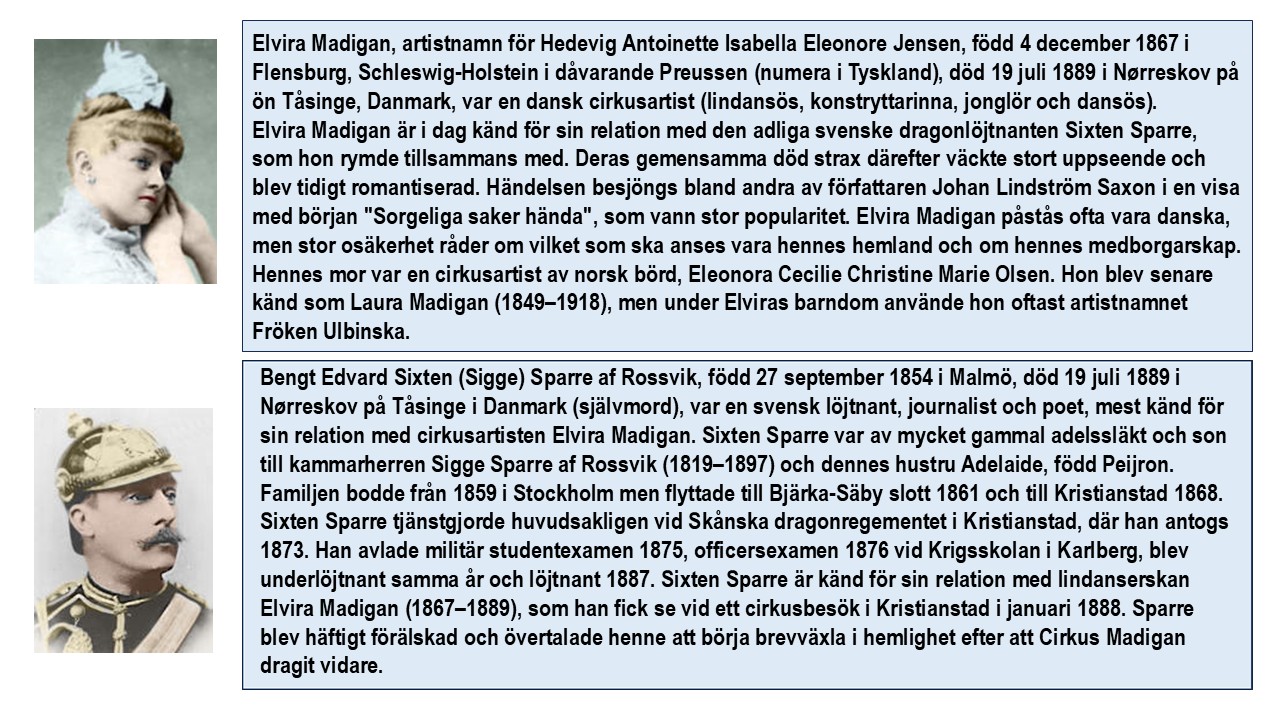 Elvira Madigan, artistnamn för Hedevig Antoinette Isabella Eleonore Jensen, född 4 december 1867 i Flensburg, Schleswig-Holstein i dåvarande Preussen (numera i Tyskland), död 19 juli 1889 i Nørreskov på ön Tåsinge, Danmark, var en dansk cirkusartist (lindansös, konstryttarinna, jonglör och dansös).
Elvira Madigan är i dag känd för sin relation med den adliga svenske dragonlöjtnanten Sixten Sparre, som hon rymde tillsammans med. Deras gemensamma död strax därefter väckte stort uppseende och blev tidigt romantiserad. Händelsen besjöngs bland andra av författaren Johan Lindström Saxon i en visa med början "Sorgeliga saker hända", som vann stor popularitet. Elvira Madigan påstås ofta vara danska, men stor osäkerhet råder om vilket som ska anses vara hennes hemland och om hennes medborgarskap. Hennes mor var en cirkusartist av norsk börd, Eleonora Cecilie Christine Marie Olsen. Hon blev senare känd som Laura Madigan (1849–1918), men under Elviras barndom använde hon oftast artistnamnet Fröken Ulbinska.

Bengt Edvard Sixten (Sigge) Sparre af Rossvik, född 27 september 1854 i Malmö, död 19 juli 1889 i Nørreskov på Tåsinge i Danmark (självmord), var en svensk löjtnant, journalist och poet, mest känd för sin relation med cirkusartisten Elvira Madigan. Sixten Sparre var av mycket gammal adelssläkt och son till kammarherren Sigge Sparre af Rossvik (1819–1897) och dennes hustru Adelaide, född Peijron. Familjen bodde från 1859 i Stockholm men flyttade till Bjärka-Säby slott 1861 och till Kristianstad 1868. Sixten Sparre tjänstgjorde huvudsakligen vid Skånska dragonregementet i Kristianstad, där han antogs 1873. Han avlade militär studentexamen 1875, officersexamen 1876 vid Krigsskolan i Karlberg, blev underlöjtnant samma år och löjtnant 1887. Sixten Sparre är känd för sin relation med lindanserskan Elvira Madigan (1867–1889), som han fick se vid ett cirkusbesök i Kristianstad i januari 1888. Sparre blev häftigt förälskad och övertalade henne att börja brevväxla i hemlighet efter att Cirkus Madigan dragit vidare.